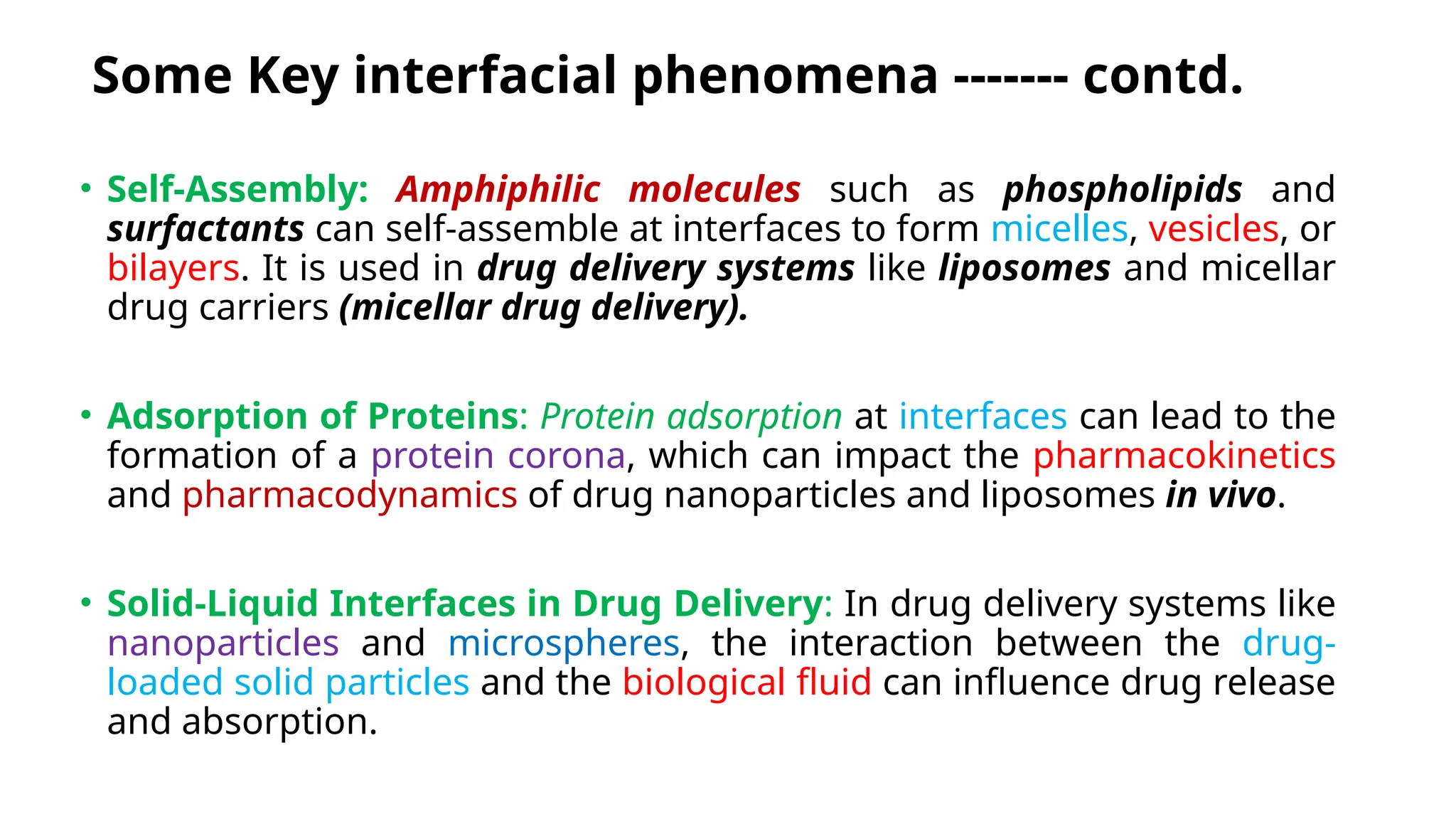 Some Key interfacial phenomena ------- contd.

• Self-Assembly: Amphiphilic molecules such as phospholipids and surfactants can self-assemble at interfaces to form micelles, vesicles, or bilayers. It is used in drug delivery systems like liposomes and micellar drug carriers (micellar drug delivery).

• Adsorption of Proteins: Protein adsorption at interfaces can lead to the formation of a protein corona, which can impact the pharmacokinetics and pharmacodynamics of drug nanoparticles and liposomes in vivo.

• Solid-Liquid Interfaces in Drug Delivery: In drug delivery systems like nanoparticles and microspheres, the interaction between the drug-loaded solid particles and the biological fluid can influence drug release and absorption.